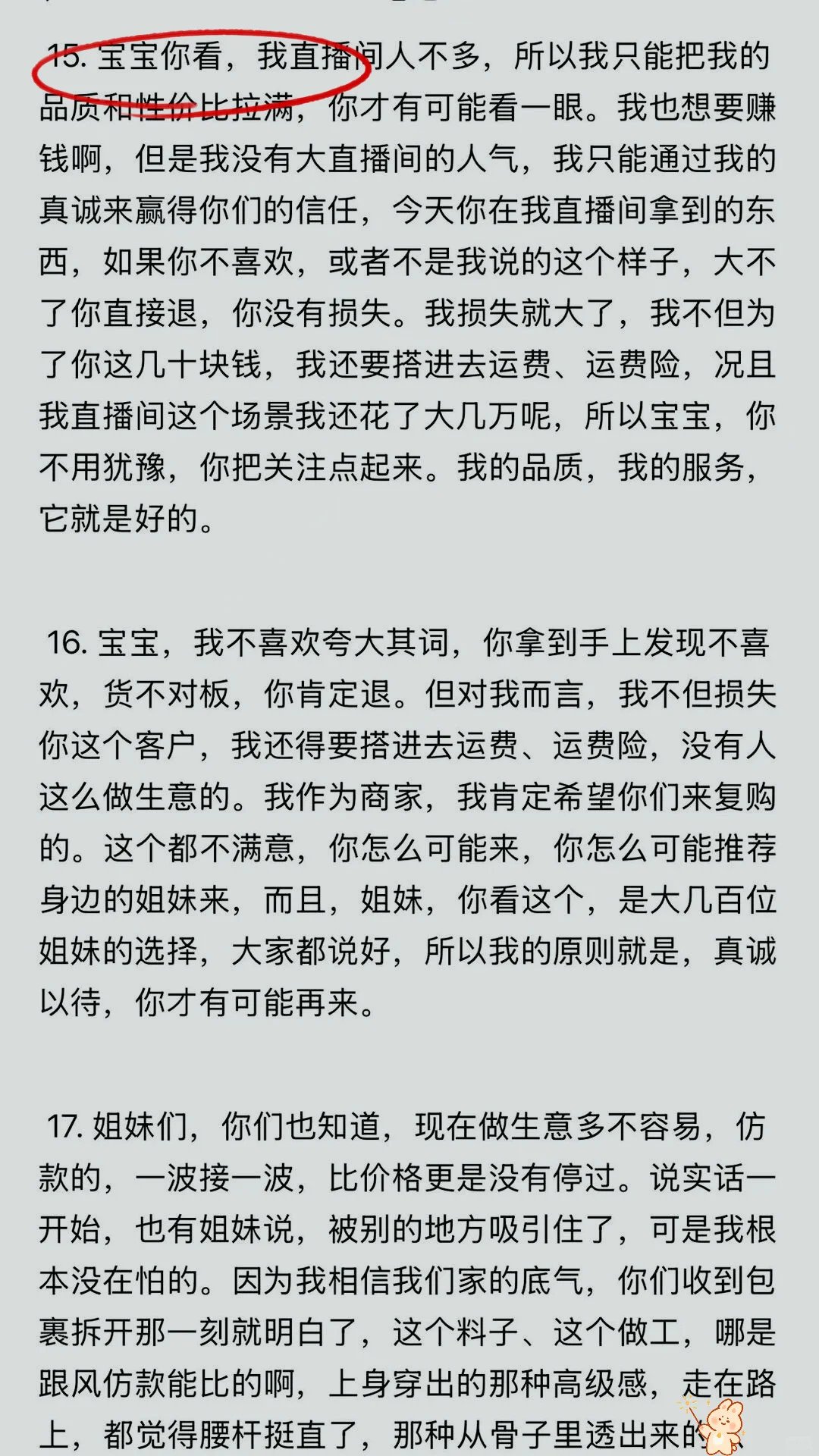 15. 宝宝你看，我直播间人不多，所以我只能把我的品质和性价比拉满，你才有可能看一眼。我也想要赚钱啊，但是我没有大直播间的人气，我只能通过我的真诚来赢得你们的信任，今天你在我直播间拿到的东西，如果你不喜欢，或者不是我说的这个样子，大不了你直接退，你没有损失。我损失就大了，我不但为了你这几十块钱，我还要搭进去运费、运费险，况且我直播间这个场景我还花了大几万呢，所以宝宝，你不用犹豫，你把关注点起来。我的品质，我的服务，它就是好的。

16. 宝宝，我不喜欢夸大其词，你拿到手上发现不喜欢，货不对板，你肯定退。但对我而言，我不但损失你这个客户，我还得要搭进去运费、运费险，没有人这么做生意的。我作为商家，我肯定希望你们来复购的。这个都不满意，你怎么可能来，你怎么可能推荐身边的姐妹来，而且，姐妹，你看这个，是大几百位姐妹的选择，大家都说好，所以我的原则就是，真诚以待，你才有可能再来。

17. 姐妹们，你们也知道，现在做生意多不容易，仿款的，一波接一波，比价格更是没有停过。说实话一开始，也有姐妹说，被别的地方吸引住了，可是我根本没在怕的。因为我相信我们家的底气，你们收到包裹拆开那一刻就明白了，这个料子、这个做工，哪是跟风仿款能比的啊，上身穿出的那种高级感，走在路上，都觉得腰杆挺直了，那种从骨子里透出来的